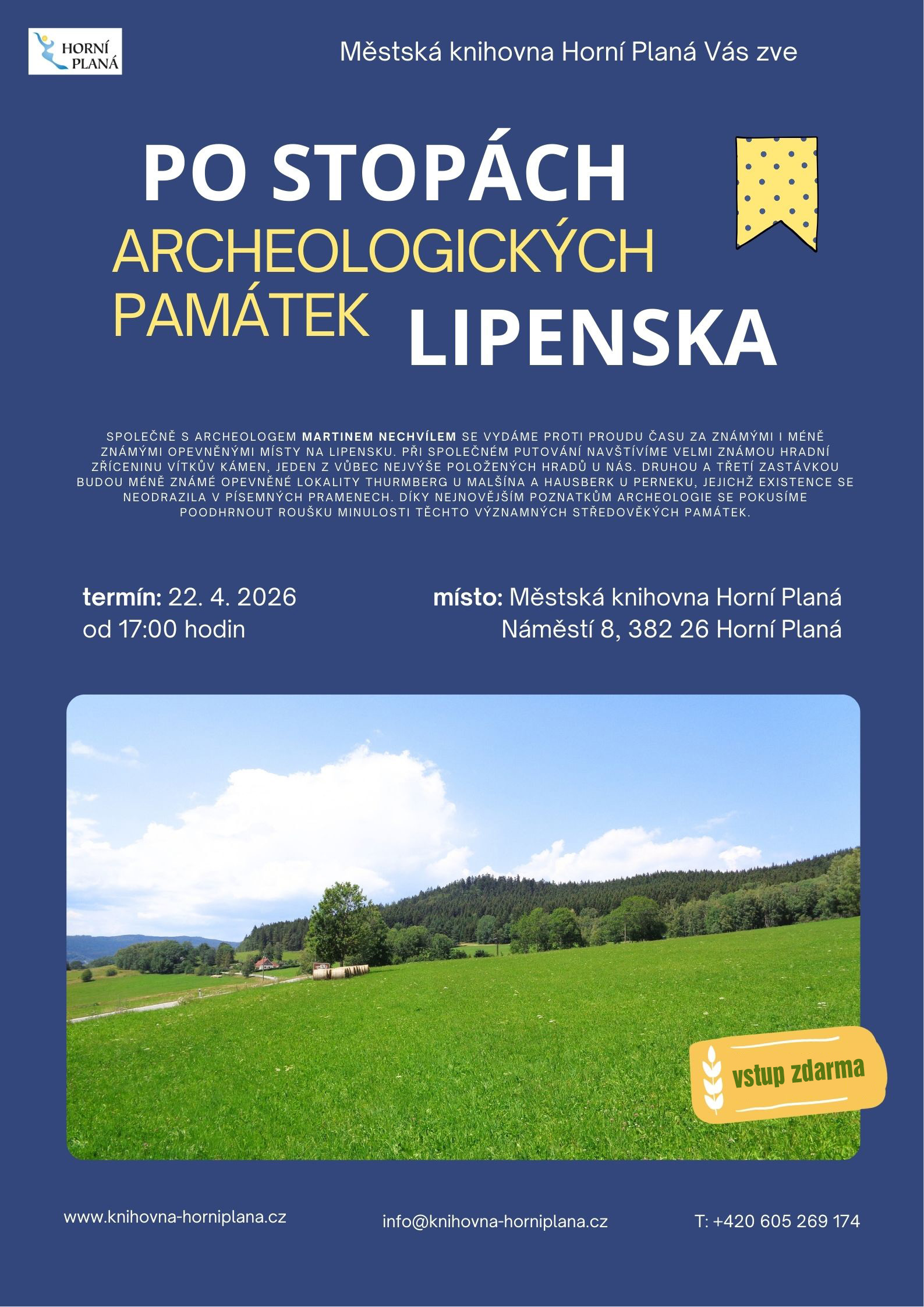 HORNÍ PLANÁ

Městská knihovna Horní Planá Vás zve

PO STOPÁCH
ARCHEOLOGICKÝCH
PAMÁTEK
LIPENSKA

SPOLEČNĚ S ARCHEOLOGEM MARTINEM NECHVÍLEM SE VYDÁME PROTI PROUDU ČASU ZA ZNÁMÝMI I MÉNĚ ZNÁMÝMI OPEVNĚNÝMI MÍSTY NA LIPENSKU. PŘI SPOLEČNÉM PUTOVÁNÍ NAVŠTÍVÍME VELMI ZNÁMOU HRADNÍ ZŘÍCENINU VÍTKŮV KÁMEN, JEDEN Z VŮBEC NEJVÝŠE POLOŽENÝCH HRADŮ U NÁS. DRUHOU A TŘETÍ ZASTÁVKOU BUDOU MÉNĚ ZNÁMÉ OPEVNĚNÉ LOKALITY THURMBERG U MALŠÍNA A HAUSBERK U PERNEKU, JEJICHŽ EXISTENCE SE NEODRAZILA V PÍSEMNÝCH PRAMENECH. DÍKY NEJNOVĚJŠÍM POZNATKŮM ARCHEOLOGIE SE POKUSÍME POODHRNOUT ROUŠKU MINULOSTI TĚCHTO VÝZNAMNÝCH STŘEDOVĚKÝCH PAMÁTEK.

termín: 22. 4. 2026
od 17:00 hodin

místo: Městská knihovna Horní Planá
Náměstí 8, 382 26 Horní Planá

vstup zdarma

www.knihovna-horniplana.cz

info@knihovna-horniplana.cz

T: +420 605 269 174